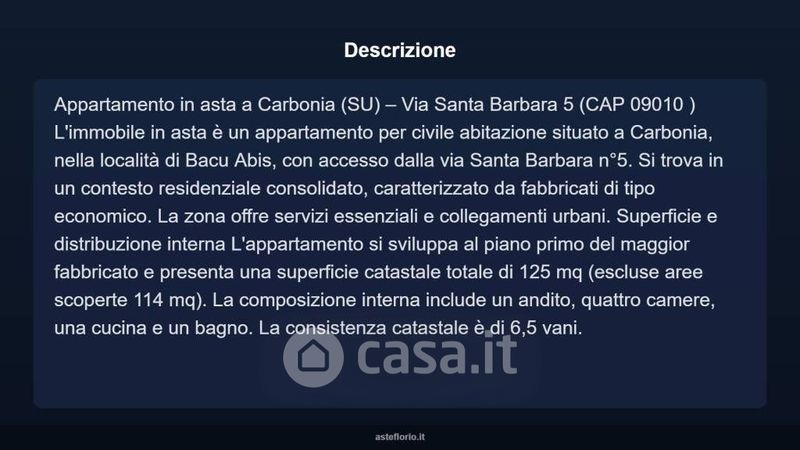 Descrizione

Appartamento in asta a Carbonia (SU) – Via Santa Barbara 5 (CAP 09010 ) L'immobile in asta è un appartamento per civile abitazione situato a Carbonia, nella località di Bacu Abis, con accesso dalla via Santa Barbara n°5. Si trova in un contesto residenziale consolidato, caratterizzato da fabbricati di tipo economico. La zona offre servizi essenziali e collegamenti urbani. Superficie e distribuzione interna L'appartamento si sviluppa al piano primo del maggior fabbricato e presenta una superficie catastale totale di 125 mq (escluse aree scoperte 114 mq). La composizione interna include un andito, quattro camere, una cucina e un bagno. La consistenza catastale è di 6,5 vani.

asteflorio.it

casa.it